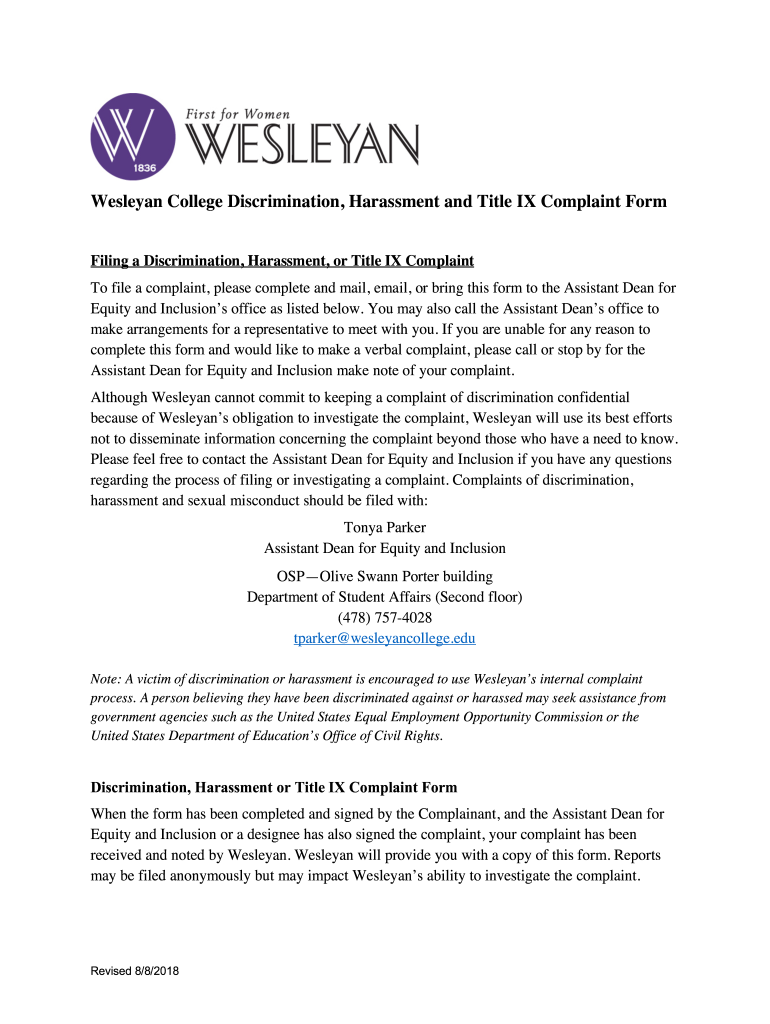 W 1836

First for Women
WESLEYAN

Wesleyan College Discrimination, Harassment and Title IX Complaint Form

Filing a Discrimination, Harassment, or Title IX Complaint

To file a complaint, please complete and mail, email, or bring this form to the Assistant Dean for Equity and Inclusion's office as listed below. You may also call the Assistant Dean's office to make arrangements for a representative to meet with you. If you are unable for any reason to complete this form and would like to make a verbal complaint, please call or stop by for the Assistant Dean for Equity and Inclusion make note of your complaint.

Although Wesleyan cannot commit to keeping a complaint of discrimination confidential because of Wesleyan's obligation to investigate the complaint, Wesleyan will use its best efforts not to disseminate information concerning the complaint beyond those who have a need to know. Please feel free to contact the Assistant Dean for Equity and Inclusion if you have any questions regarding the process of filing or investigating a complaint. Complaints of discrimination, harassment and sexual misconduct should be filed with:

Tonya Parker
Assistant Dean for Equity and Inclusion

OSP—Olive Swann Porter building
Department of Student Affairs (Second floor)
(478) 757-4028
tparker@wesleyancollege.edu

Note: A victim of discrimination or harassment is encouraged to use Wesleyan's internal complaint process. A person believing they have been discriminated against or harassed may seek assistance from government agencies such as the United States Equal Employment Opportunity Commission or the United States Department of Education's Office of Civil Rights.

Discrimination, Harassment or Title IX Complaint Form

When the form has been completed and signed by the Complainant, and the Assistant Dean for Equity and Inclusion or a designee has also signed the complaint, your complaint has been received and noted by Wesleyan. Wesleyan will provide you with a copy of this form. Reports may be filed anonymously but may impact Wesleyan's ability to investigate the complaint.

Revised 8/8/2018